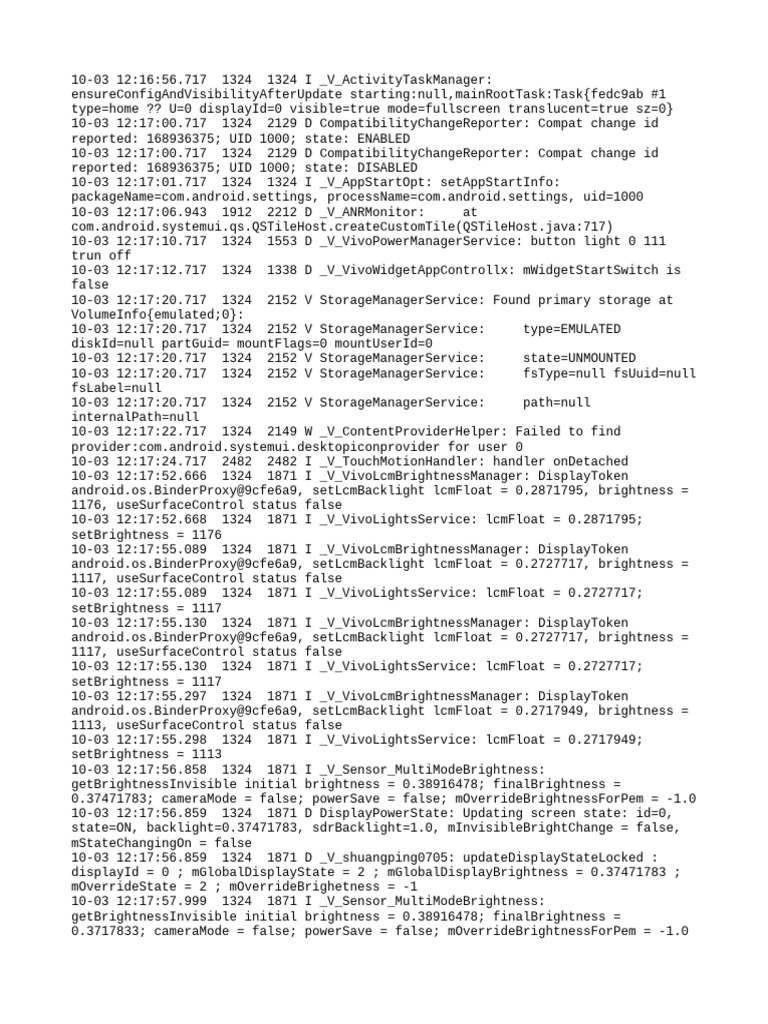 10-03 12:16:56.717 1324 1324 I _V_ActivityTaskManager: ensureConfigAndVisibilityAfterUpdate starting:null,mainRootTask:Task{fedc9ab #1 type=home ?? U=0 displayId=0 visible=true mode=fullscreen translucent=true sz=0}
10-03 12:17:00.717 1324 2129 D CompatibilityChangeReporter: Compat change id reported: 168936375; UID 1000; state: ENABLED
10-03 12:17:00.717 1324 2129 D CompatibilityChangeReporter: Compat change id reported: 168936375; UID 1000; state: DISABLED
10-03 12:17:01.717 1324 1324 I _V_AppStartOpt: setAppStartInfo: packageName=com.android.settings, processName=com.android.settings, uid=1000
10-03 12:17:06.943 1912 2212 D _V_ANRMonitor: at com.android.systemui.qs.QSTileHost.createCustomTile(QSTileHost.java:717)
10-03 12:17:10.717 1324 1553 D _V_VivoPowerManagerService: button light 0 111 trun off
10-03 12:17:12.717 1324 1338 D _V_VivoWidgetAppControllx: mWidgetStartSwitch is false
10-03 12:17:20.717 1324 2152 V StorageManagerService: Found primary storage at VolumeInfo{emulated;0}:
10-03 12:17:20.717 1324 2152 V StorageManagerService: type=EMULATED diskId=null partGuid= mountFlags=0 mountUserId=0
10-03 12:17:20.717 1324 2152 V StorageManagerService: state=UNMOUNTED
10-03 12:17:20.717 1324 2152 V StorageManagerService: fsType=null fsUuid=null fsLabel=null
10-03 12:17:20.717 1324 2152 V StorageManagerService: path=null internalPath=null
10-03 12:17:22.717 1324 2149 W _V_ContentProviderHelper: Failed to find provider:com.android.systemui.desktopiconprovider for user 0
10-03 12:17:24.717 2482 2482 I _V_TouchMotionHandler: handler onDetached
10-03 12:17:52.666 1324 1871 I _V_VivoLcmBrightnessManager: DisplayToken android.os.BinderProxy@9cfe6a9, setLcmBacklight lcmFloat = 0.2871795, brightness = 1176, useSurfaceControl status false
10-03 12:17:52.668 1324 1871 I _V_VivoLightsService: lcmFloat = 0.2871795; setBrightness = 1176
10-03 12:17:55.089 1324 1871 I _V_VivoLcmBrightnessManager: DisplayToken android.os.BinderProxy@9cfe6a9, setLcmBacklight lcmFloat = 0.2727717, brightness = 1117, useSurfaceControl status false
10-03 12:17:55.089 1324 1871 I _V_VivoLightsService: lcmFloat = 0.2727717; setBrightness = 1117
10-03 12:17:55.130 1324 1871 I _V_VivoLcmBrightnessManager: DisplayToken android.os.BinderProxy@9cfe6a9, setLcmBacklight lcmFloat = 0.2727717, brightness = 1117, useSurfaceControl status false
10-03 12:17:55.130 1324 1871 I _V_VivoLightsService: lcmFloat = 0.2727717; setBrightness = 1117
10-03 12:17:55.297 1324 1871 I _V_VivoLcmBrightnessManager: DisplayToken android.os.BinderProxy@9cfe6a9, setLcmBacklight lcmFloat = 0.2717949, brightness = 1113, useSurfaceControl status false
10-03 12:17:55.298 1324 1871 I _V_VivoLightsService: lcmFloat = 0.2717949; setBrightness = 1113
10-03 12:17:56.858 1324 1871 I _V_Sensor_MultiModeBrightness: getBrightnessInvisible initial brightness = 0.38916478; finalBrightness = 0.37471783; cameraMode = false; powerSave = false; mOverrideBrightnessForPem = -1.0
10-03 12:17:56.859 1324 1871 D DisplayPowerState: Updating screen state: id=0, state=ON, backlight=0.37471783, sdrBacklight=1.0, mInvisibleBrightChange = false, mStateChangingOn = false
10-03 12:17:56.859 1324 1871 D _V_shuangping0705: updateDisplayStateLocked : displayId = 0 ; mGlobalDisplayState = 2 ; mGlobalDisplayBrightness = 0.37471783 ; mOverrideState = 2 ; mOverrideBrighetness = -1
10-03 12:17:57.999 1324 1871 I _V_Sensor_MultiModeBrightness: getBrightnessInvisible initial brightness = 0.38916478; finalBrightness = 0.3717833; cameraMode = false; powerSave = false; mOverrideBrightnessForPem = -1.0